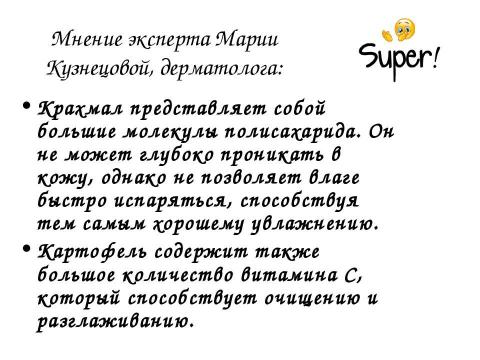 Мнение эксперта Марии Кузнецовой, дерматолога:

Super!

• Крахмал представляет собой большие молекулы полисахарида. Он не может глубоко проникать в кожу, однако не позволяет влаге быстро испаряться, способствуя тем самым хорошему увлажнению.

• Картофель содержит также большое количество витамина С, который способствует очищению и разглаживанию.